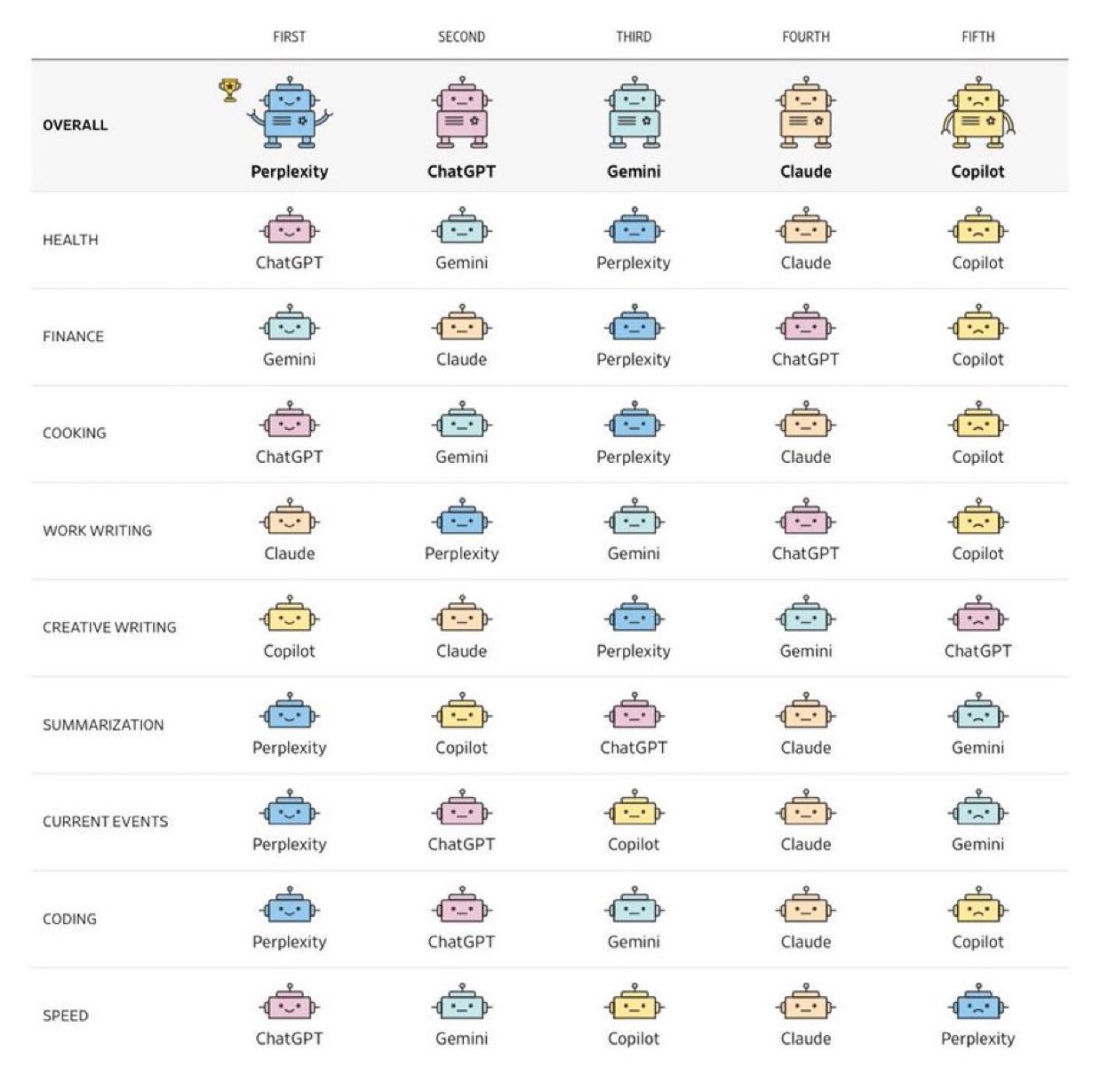 | | FIRST | SECOND | THIRD | FOURTH | FIFTH |
|---|---|---|---|---|---|
| OVERALL | Perplexity | ChatGPT | Gemini | Claude | Copilot |
| HEALTH | ChatGPT | Gemini | Perplexity | Claude | Copilot |
| FINANCE | Gemini | Claude | Perplexity | ChatGPT | Copilot |
| COOKING | ChatGPT | Gemini | Perplexity | Claude | Copilot |
| WORK WRITING | Claude | Perplexity | Gemini | ChatGPT | Copilot |
| CREATIVE WRITING | Copilot | Claude | Perplexity | Gemini | ChatGPT |
| SUMMARIZATION | Perplexity | Copilot | ChatGPT | Claude | Gemini |
| CURRENT EVENTS | Perplexity | ChatGPT | Copilot | Claude | Gemini |
| CODING | Perplexity | ChatGPT | Gemini | Claude | Copilot |
| SPEED | ChatGPT | Gemini | Copilot | Claude | Perplexity |